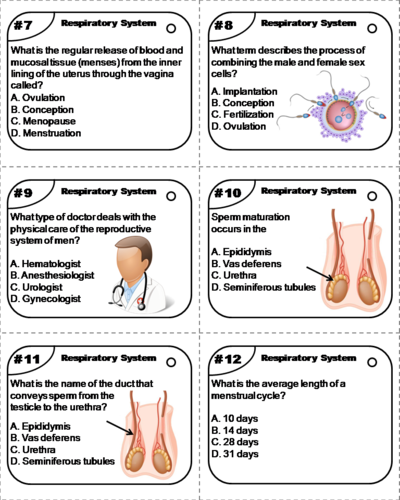 #7 Respiratory System

What is the regular release of blood and mucosal tissue (menses) from the inner lining of the uterus through the vagina called?
A. Ovulation
B. Conception
C. Menopause
D. Menstruation

#8 Respiratory System

What term describes the process of combining the male and female sex cells?
A. Implantation
B. Conception
C. Fertilization
D. Ovulation

#9 Respiratory System

What type of doctor deals with the physical care of the reproductive system of men?
A. Hematologist
B. Anesthesiologist
C. Urologist
D. Gynecologist

#10 Respiratory System

Sperm maturation occurs in the
A. Epididymis
B. Vas deferens
C. Urethra
D. Seminiferous tubules

#11 Respiratory System

What is the name of the duct that conveys sperm from the testicle to the urethra?
A. Epididymis
B. Vas deferens
C. Urethra
D. Seminiferous tubules

#12 Respiratory System

What is the average length of a menstrual cycle?
A. 10 days
B. 14 days
C. 28 days
D. 31 days